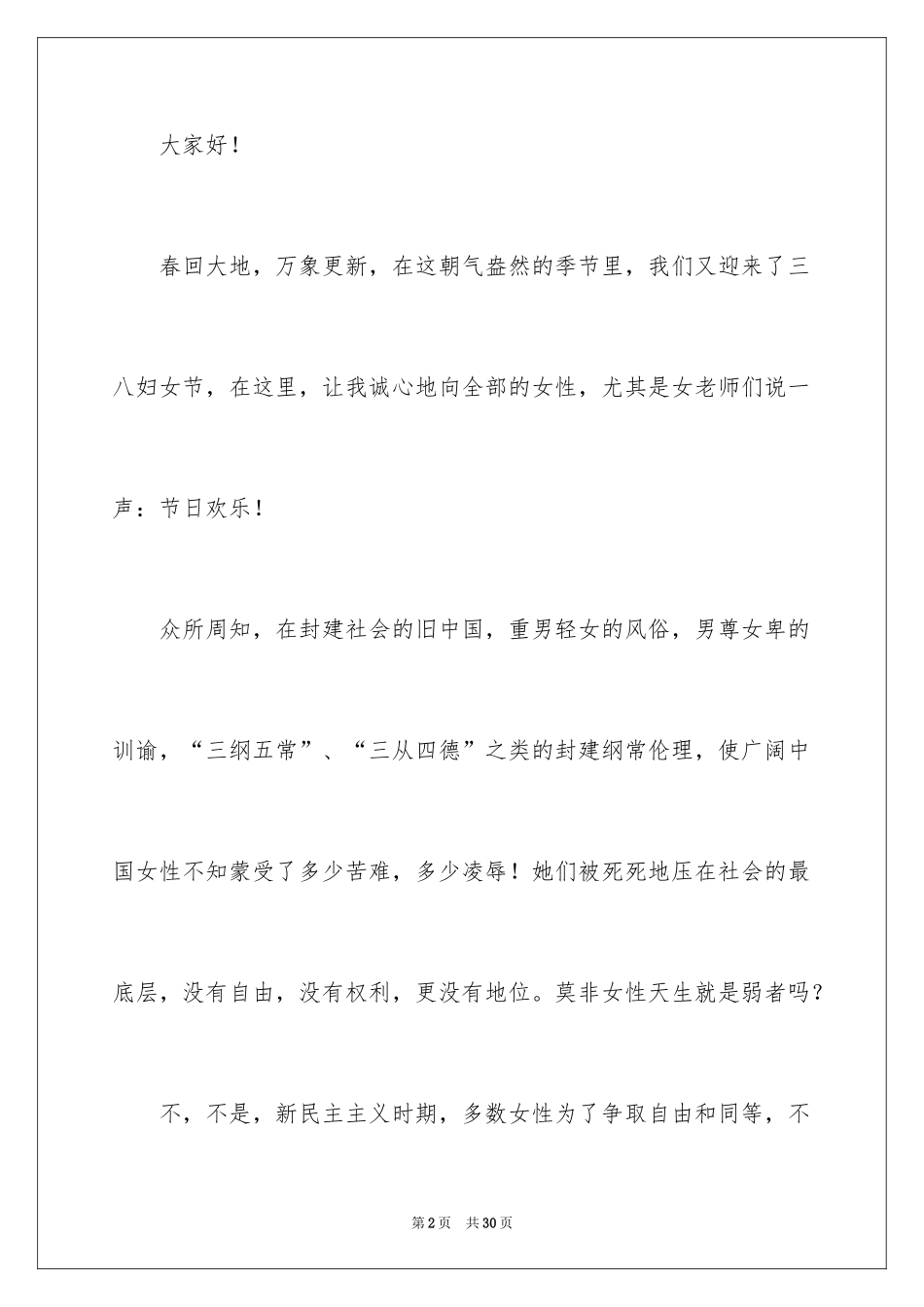 大家好！

春回大地，万象更新，在这朝气盎然的季节里，我们又迎来了三八妇女节，在这里，让我诚心地向全部的女性，尤其是女老师们说一声：节日欢乐！

众所周知，在封建社会的旧中国，重男轻女的风俗，男尊女卑的训谕，“三纲五常”、“三从四德”之类的封建纲常伦理，使广阔中国女性不知蒙受了多少苦难，多少凌辱！她们被死死地压在社会的最底层，没有自由，没有权利，更没有地位。莫非女性天生就是弱者吗？

不，不是，新民主主义时期，多数女性为了争取自由和同等，不

第2页 共30页